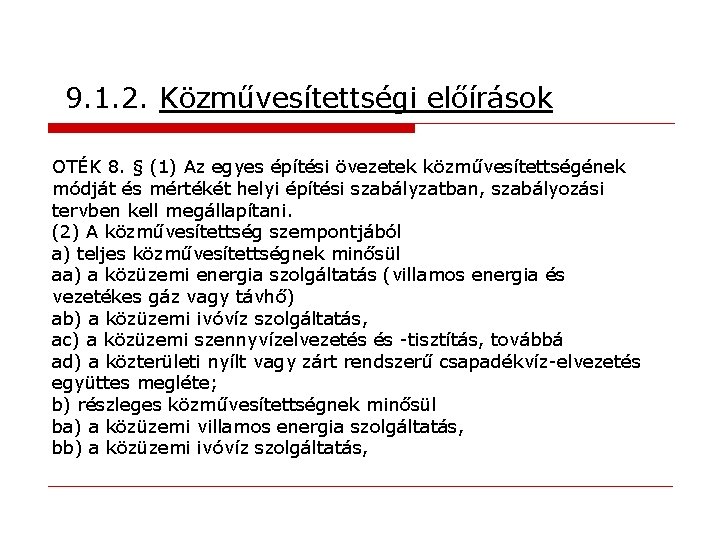 9.1.2. Közművesítettségi előírások

OTÉK 8. § (1) Az egyes építési övezetek közművesítettségének módját és mértékét helyi építési szabályzatban, szabályozási tervben kell megállapítani.
(2) A közművesítettség szempontjából
a) teljes közművesítettségnek minősül
aa) a közüzemi energia szolgáltatás (villamos energia és vezetékes gáz vagy távhő)
ab) a közüzemi ivóvíz szolgáltatás,
ac) a közüzemi szennyvízelvezetés és -tisztítás, továbbá
ad) a közterületi nyílt vagy zárt rendszerű csapadékvíz-elvezetés együttes megléte;
b) részleges közművesítettségnek minősül
ba) a közüzemi villamos energia szolgáltatás,
bb) a közüzemi ivóvíz szolgáltatás,